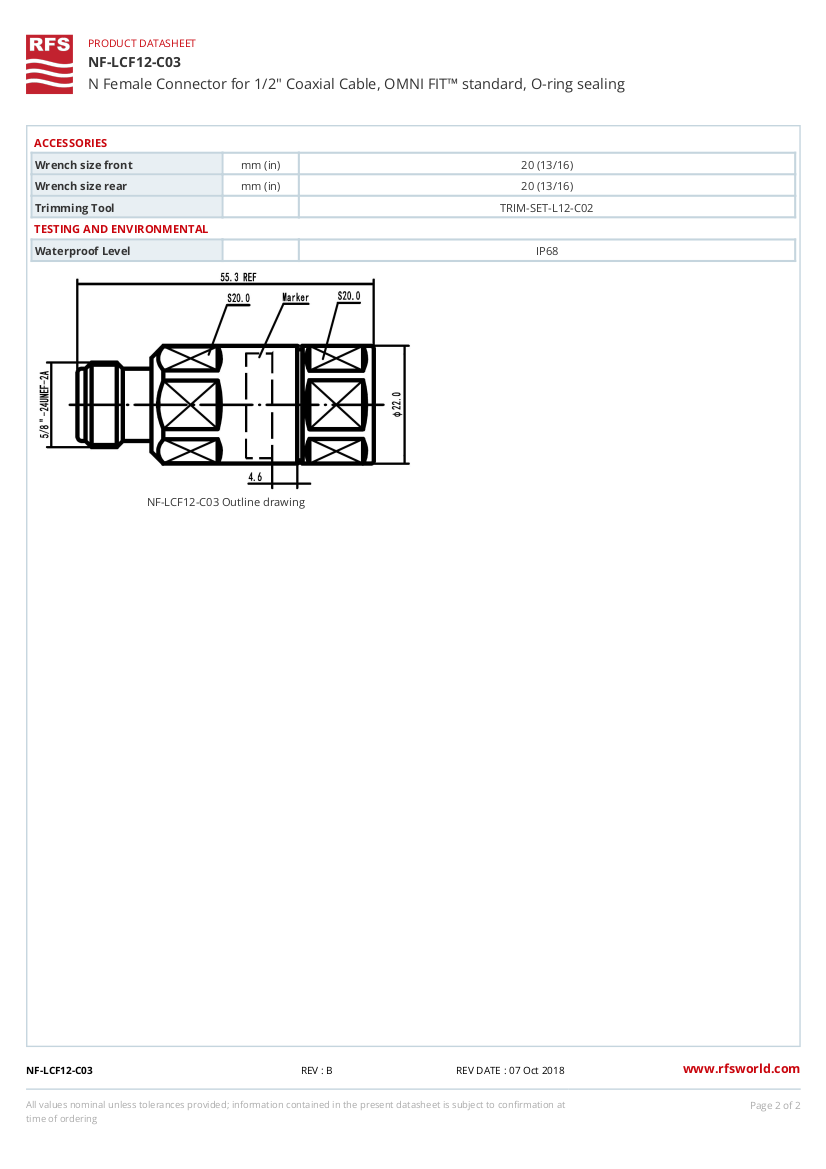 RFS

PRODUCT DATASHEET

NF-LCF12-C03

N Female Connector for 1/2" Coaxial Cable, OMNI FIT™ standard, O-ring sealing

ACCESSORIES

| Wrench size front | mm (in) | 20 (13/16) |
|---|---|---|
| Wrench size rear | mm (in) | 20 (13/16) |
| Trimming Tool | | TRIM-SET-L12-C02 |

TESTING AND ENVIRONMENTAL

| Waterproof Level | | IP68 |
|---|---|---|

55.3 REF

S20.0

Marker

S20.0

5/8"-24UNEF-2A

ϕ22.0

4.6

NF-LCF12-C03 Outline drawing

NF-LCF12-C03

REV : B

REV DATE : 07 Oct 2018

www.rfsworld.com

All values nominal unless tolerances provided; information contained in the present datasheet is subject to confirmation at time of ordering

Page 2 of 2